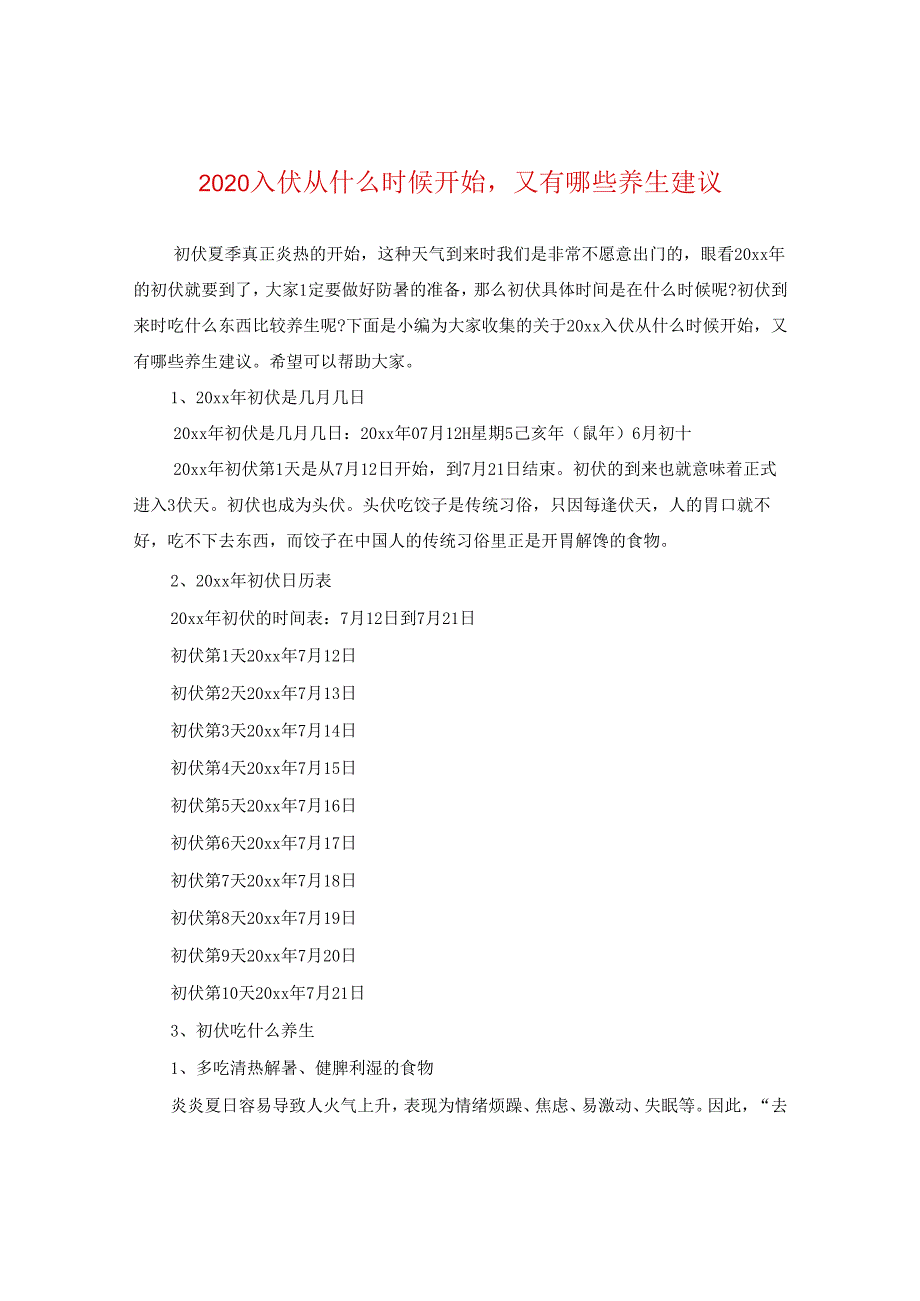 2020入伏从什么时候开始，又有哪些养生建议

初伏夏季真正炎热的开始，这种天气到来时我们是非常不愿意出门的，眼看20xx年的初伏就要到了，大家1定要做好防暑的准备，那么初伏具体时间是在什么时候呢?初伏到来时吃什么东西比较养生呢?下面是小编为大家收集的关于20xx入伏从什么时候开始，又有哪些养生建议。希望可以帮助大家。

1、20xx年初伏是几月几日

20xx年初伏是几月几日：20xx年07月12H星期5己亥年（鼠年）6月初十

20xx年初伏第1天是从7月12日开始，到7月21日结束。初伏的到来也就意味着正式进入3伏天。初伏也成为头伏。头伏吃饺子是传统习俗，只因每逢伏天，人的胃口就不好，吃不下去东西，而饺子在中国人的传统习俗里正是开胃解馋的食物。

2、20xx年初伏日历表

20xx年初伏的时间表：7月12日到7月21日

初伏第1天20xx年7月12日

初伏第2天20xx年7月13日

初伏第3天20xx年7月14日

初伏第4天20xx年7月15日

初伏第5天20xx年7月16日

初伏第6天20xx年7月17日

初伏第7天20xx年7月18日

初伏第8天20xx年7月19日

初伏第9天20xx年7月20日

初伏第10天20xx年7月21日

3、初伏吃什么养生

1、多吃清热解暑、健脾利湿的食物

炎炎夏日容易导致人火气上升，表现为情绪烦躁、焦虑、易激动、失眠等。因此，“去